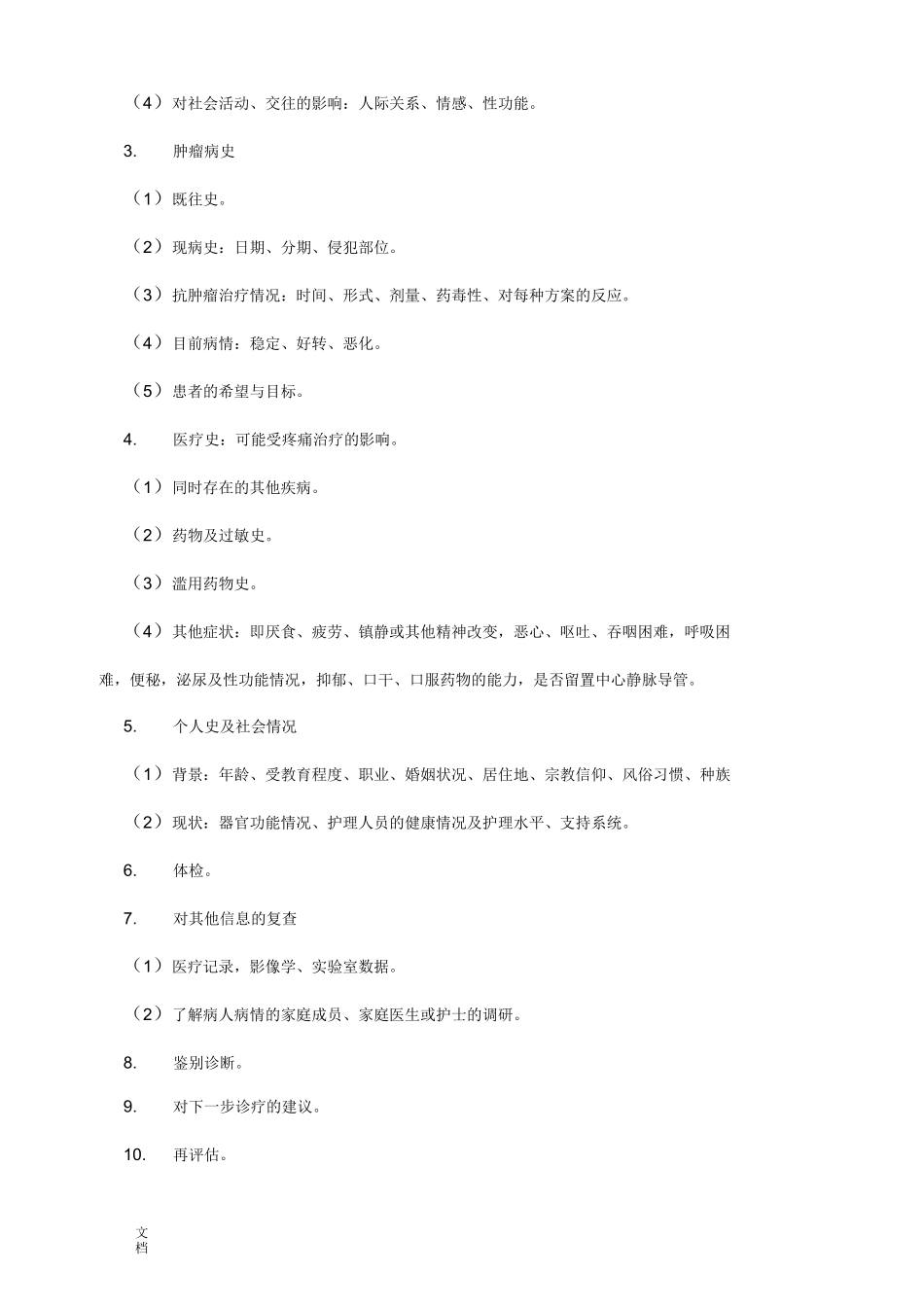 （4）对社会活动、交往的影响：人际关系、情感、性功能。

3. 肿瘤病史

（1）既往史。

（2）现病史：日期、分期、侵犯部位。

（3）抗肿瘤治疗情况：时间、形式、剂量、药毒性、对每种方案的反应。

（4）目前病情：稳定、好转、恶化。

（5）患者的希望与目标。

4. 医疗史：可能受疼痛治疗的影响。

（1）同时存在的其他疾病。

（2）药物及过敏史。

（3）滥用药物史。

（4）其他症状：即厌食、疲劳、镇静或其他精神改变，恶心、呕吐、吞咽困难，呼吸困难，便秘，泌尿及性功能情况，抑郁、口干、口服药物的能力，是否留置中心静脉导管。

5. 个人史及社会情况

（1）背景：年龄、受教育程度、职业、婚姻状况、居住地、宗教信仰、风俗习惯、种族

（2）现状：器官功能情况、护理人员的健康情况及护理水平、支持系统。

6. 体检。

7. 对其他信息的复查

（1）医疗记录，影像学、实验室数据。

（2）了解病人病情的家庭成员、家庭医生或护士的调研。

8. 鉴别诊断。

9. 对下一步诊疗的建议。

10. 再评估。

文档